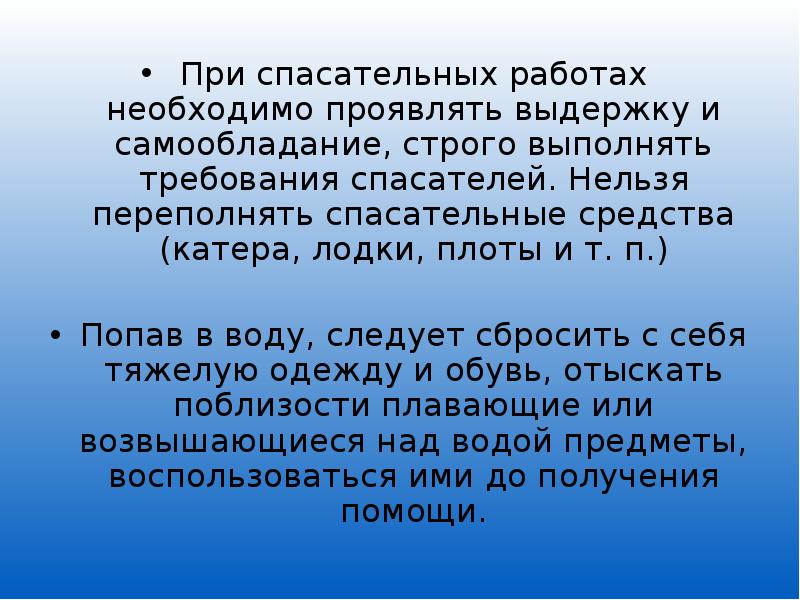 • При спасательных работах необходимо проявлять выдержку и самообладание, строго выполнять требования спасателей. Нельзя переполнять спасательные средства (катера, лодки, плоты и т. п.)

• Попав в воду, следует сбросить с себя тяжелую одежду и обувь, отыскать поблизости плавающие или возвышающиеся над водой предметы, воспользоваться ими до получения помощи.